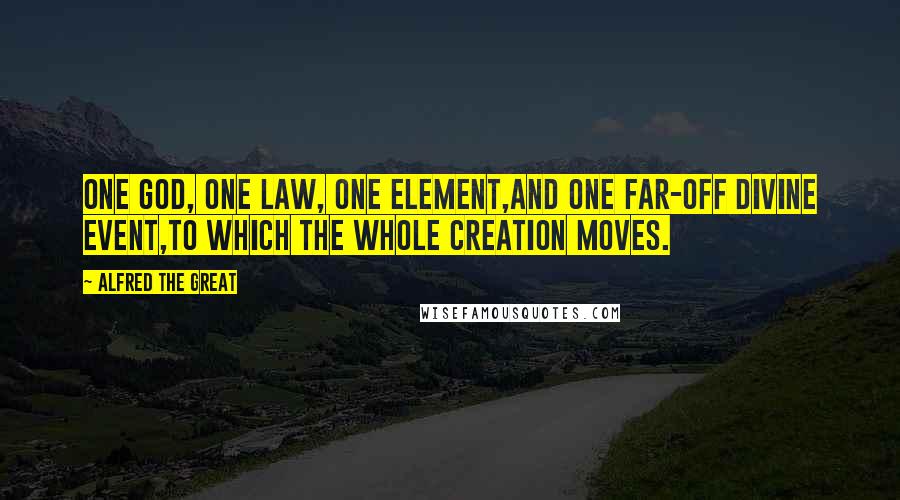 ONE GOD, ONE LAW, ONE ELEMENT,AND ONE FAR-OFF DIVINE EVENT,TO WHICH THE WHOLE CREATION MOVES.

~ ALFRED THE GREAT

WISEFAMOUSQUOTES.COM